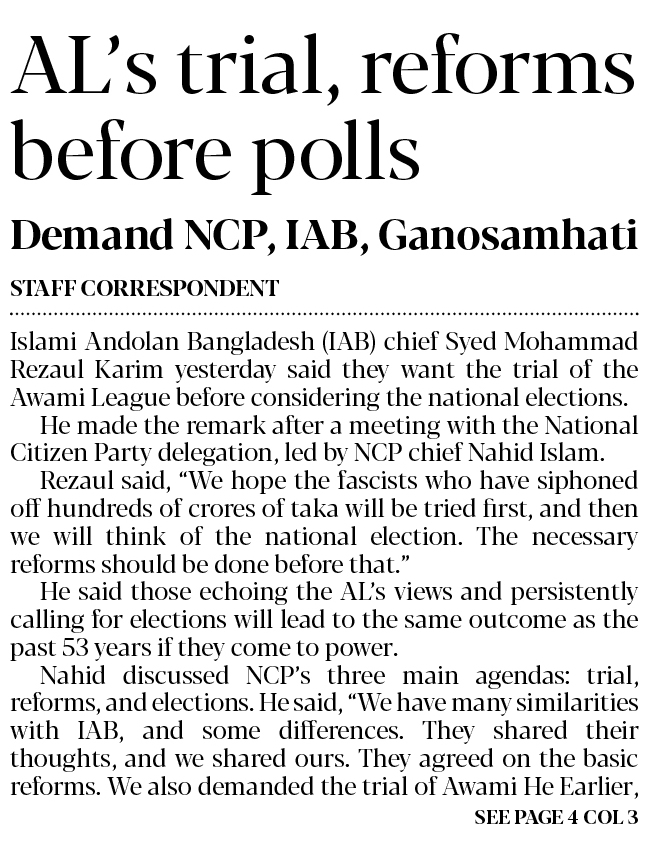 AL's trial, reforms before polls

Demand NCP, IAB, Ganosamhati

STAFF CORRESPONDENT

Islami Andolan Bangladesh (IAB) chief Syed Mohammad Rezaul Karim yesterday said they want the trial of the Awami League before considering the national elections.

He made the remark after a meeting with the National Citizen Party delegation, led by NCP chief Nahid Islam.

Rezaul said, "We hope the fascists who have siphoned off hundreds of crores of taka will be tried first, and then we will think of the national election. The necessary reforms should be done before that."

He said those echoing the AL's views and persistently calling for elections will lead to the same outcome as the past 53 years if they come to power.

Nahid discussed NCP's three main agendas: trial, reforms, and elections. He said, "We have many similarities with IAB, and some differences. They shared their thoughts, and we shared ours. They agreed on the basic reforms. We also demanded the trial of Awami He Earlier,

SEE PAGE 4 COL 3